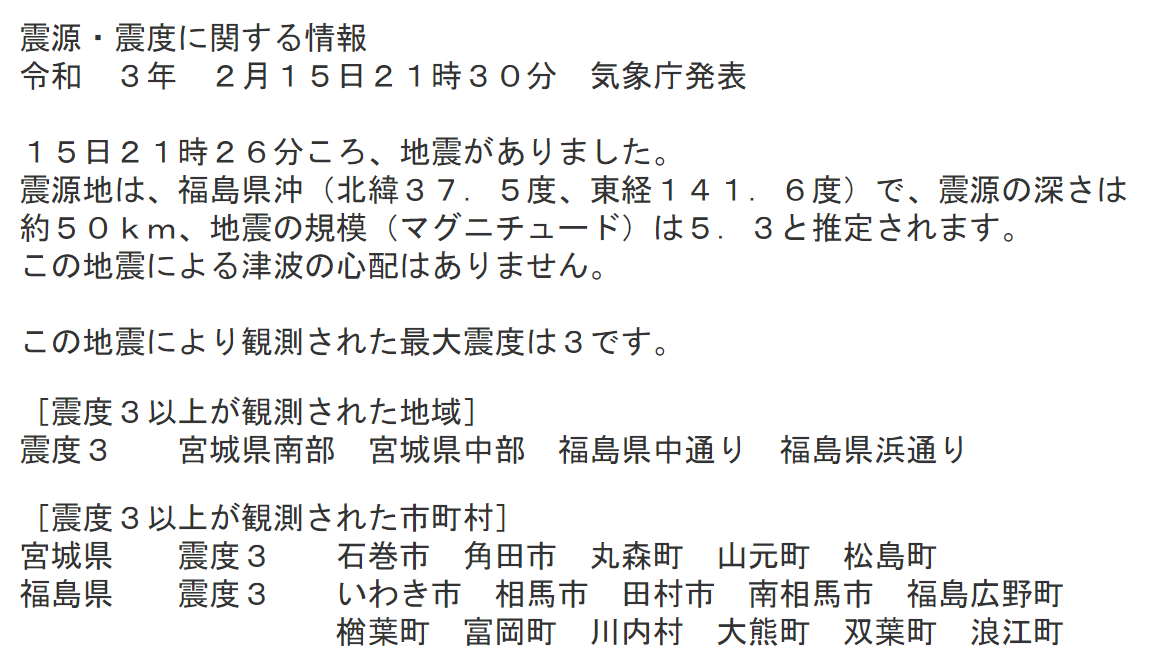 震源・震度に関する情報
令和　３年　２月１５日２１時３０分　気象庁発表

１５日２１時２６分ころ、地震がありました。
震源地は、福島県沖（北緯３７．５度、東経１４１．６度）で、震源の深さは約５０ｋｍ、地震の規模（マグニチュード）は５．３と推定されます。
この地震による津波の心配はありません。

この地震により観測された最大震度は３です。

［震度３以上が観測された地域］
震度３　　宮城県南部　宮城県中部　福島県中通り　福島県浜通り

［震度３以上が観測された市町村］
宮城県　　震度３　　石巻市　角田市　丸森町　山元町　松島町
福島県　　震度３　　いわき市　相馬市　田村市　南相馬市　福島広野町
　　　　　　　　　　楢葉町　富岡町　川内村　大熊町　双葉町　浪江町